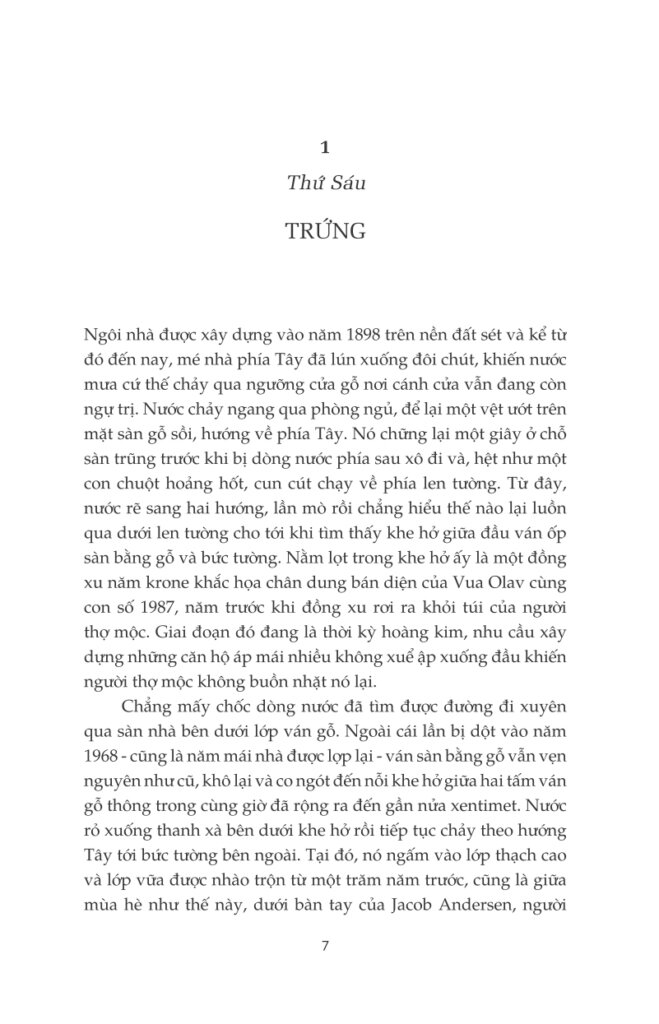 1

Thứ Sáu

TRỨNG

Ngôi nhà được xây dựng vào năm 1898 trên nền đất sét và kể từ đó đến nay, mé nhà phía Tây đã lún xuống đôi chút, khiến nước mưa cứ thế chảy qua ngưỡng cửa gỗ nơi cánh cửa vẫn đang còn ngự trị. Nước chảy ngang qua phòng ngủ, để lại một vệt ướt trên mặt sàn gỗ sồi, hướng về phía Tây. Nó chững lại một giây ở chỗ sàn trũng trước khi bị dòng nước phía sau xô đi và, hệt như một con chuột hoảng hốt, cun cút chạy về phía len tường. Từ đây, nước rẽ sang hai hướng, lần mò rồi chẳng hiểu thế nào lại luồn qua dưới len tường cho tới khi tìm thấy khe hở giữa đầu ván ốp sàn bằng gỗ và bức tường. Nằm lọt trong khe hở ấy là một đồng xu năm krone khắc họa chân dung bán diện của Vua Olav cùng con số 1987, năm trước khi đồng xu rơi ra khỏi túi của người thợ mộc. Giai đoạn đó đang là thời kỳ hoàng kim, nhu cầu xây dựng những căn hộ áp mái nhiều không xuể ập xuống đầu khiến người thợ mộc không buồn nhặt nó lại.

Chẳng mấy chốc dòng nước đã tìm được đường đi xuyên qua sàn nhà bên dưới lớp ván gỗ. Ngoài cái lần bị dột vào năm 1968 - cũng là năm mái nhà được lợp lại - ván sàn bằng gỗ vẫn vẹn nguyên như cũ, khô lại và co ngót đến nỗi khe hở giữa hai tấm ván gỗ thông trong cùng giờ đã rộng ra đến gần nửa xentimet. Nước rỏ xuống thanh xà bên dưới khe hở rồi tiếp tục chảy theo hướng Tây tới bức tường bên ngoài. Tại đó, nó ngấm vào lớp thạch cao và lớp vữa được nhào trộn từ một trăm năm trước, cũng là giữa mùa hè như thế này, dưới bàn tay của Jacob Andersen, người

7